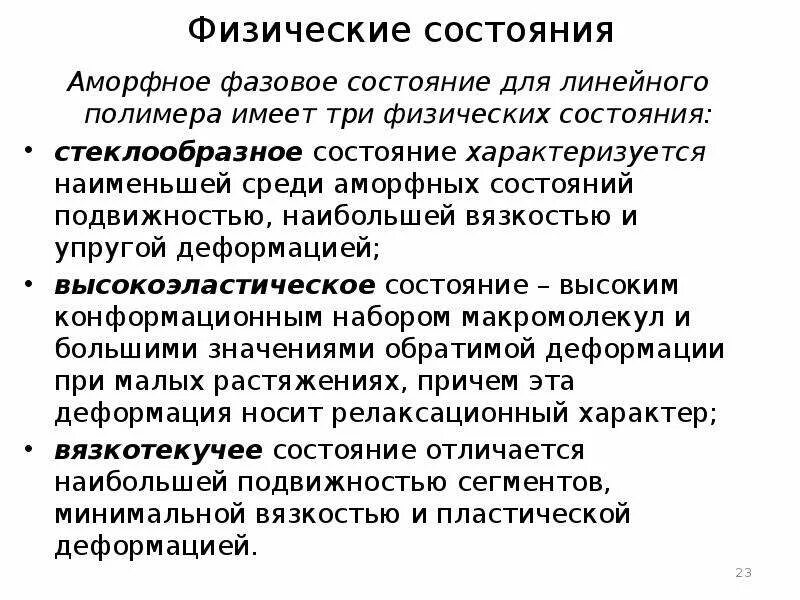 Физические состояния

Аморфное фазовое состояние для линейного полимера имеет три физических состояния:

• стеклообразное состояние характеризуется наименьшей среди аморфных состояний подвижностью, наибольшей вязкостью и упругой деформацией;

• высокоэластическое состояние – высоким конформационным набором макромолекул и большими значениями обратимой деформации при малых растяжениях, причем эта деформация носит релаксационный характер;

• вязкотекучее состояние отличается наибольшей подвижностью сегментов, минимальной вязкостью и пластической деформацией.

23